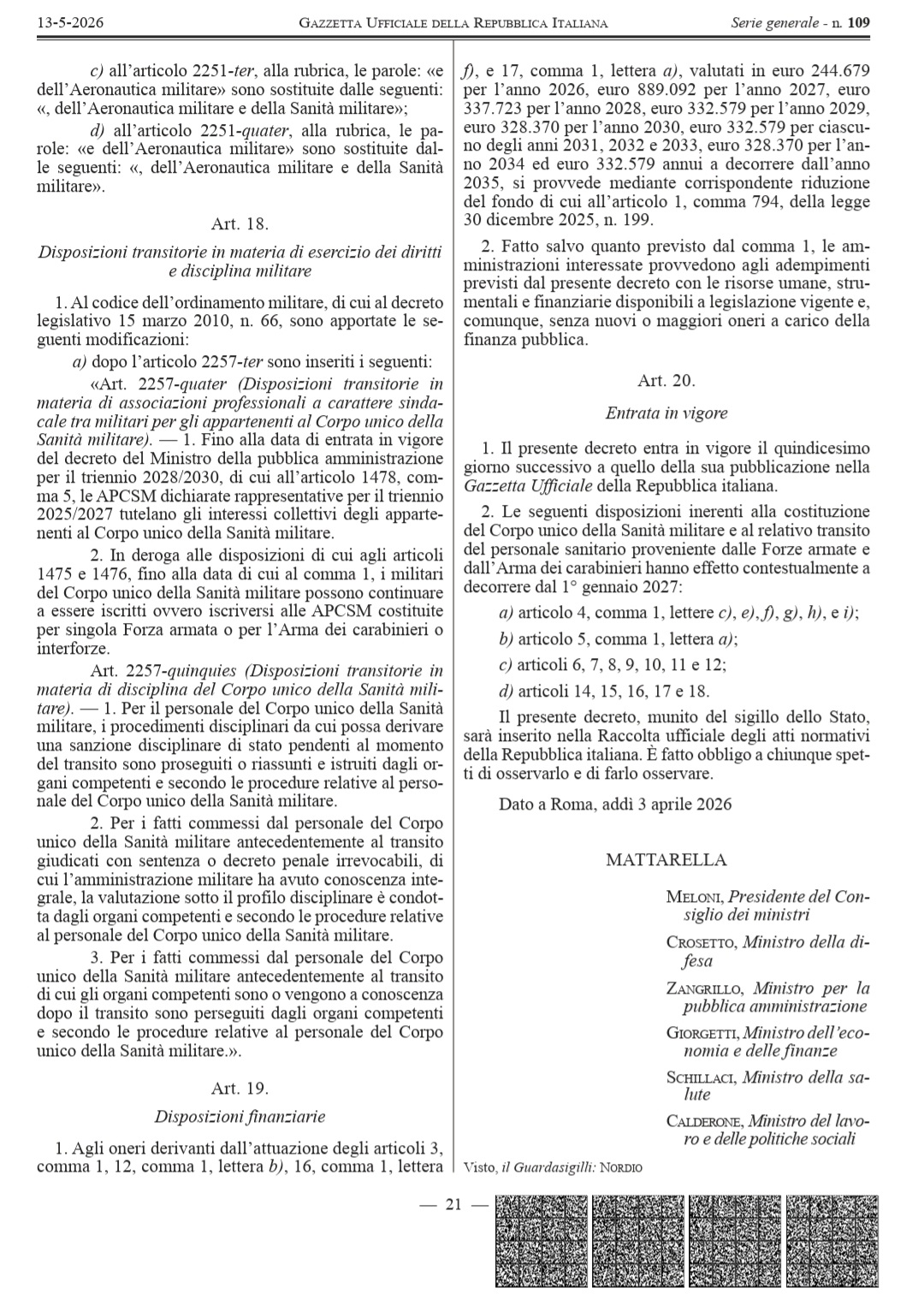 13-5-2026 GAZZETTA UFFICIALE DELLA REPUBBLICA ITALIANA Serie generale - n. 109

c) all'articolo 2251-ter, alla rubrica, le parole: «e dell'Aeronautica militare» sono sostituite dalle seguenti: «, dell'Aeronautica militare e della Sanità militare»;

d) all'articolo 2251-quater, alla rubrica, le parole: «e dell'Aeronautica militare» sono sostituite dalle seguenti: «, dell'Aeronautica militare e della Sanità militare».

Art. 18.

Disposizioni transitorie in materia di esercizio dei diritti e disciplina militare

1. Al codice dell'ordinamento militare, di cui al decreto legislativo 15 marzo 2010, n. 66, sono apportate le seguenti modificazioni:

a) dopo l'articolo 2257-ter sono inseriti i seguenti:

«Art. 2257-quater (Disposizioni transitorie in materia di associazioni professionali a carattere sindacale tra militari per gli appartenenti al Corpo unico della Sanità militare). — 1. Fino alla data di entrata in vigore del decreto del Ministro della pubblica amministrazione per il triennio 2028/2030, di cui all'articolo 1478, comma 5, le APCSM dichiarate rappresentative per il triennio 2025/2027 tutelano gli interessi collettivi degli appartenenti al Corpo unico della Sanità militare.

2. In deroga alle disposizioni di cui agli articoli 1475 e 1476, fino alla data di cui al comma 1, i militari del Corpo unico della Sanità militare possono continuare a essere iscritti ovvero iscriversi alle APCSM costituite per singola Forza armata o per l'Arma dei carabinieri o interforze.

Art. 2257-quinquies (Disposizioni transitorie in materia di disciplina del Corpo unico della Sanità militare). — 1. Per il personale del Corpo unico della Sanità militare, i procedimenti disciplinari da cui possa derivare una sanzione disciplinare di stato pendenti al momento del transito sono proseguiti o riassunti e istruiti dagli organi competenti e secondo le procedure relative al personale del Corpo unico della Sanità militare.

2. Per i fatti commessi dal personale del Corpo unico della Sanità militare antecedentemente al transito giudicati con sentenza o decreto penale irrevocabili, di cui l'amministrazione militare ha avuto conoscenza integrale, la valutazione sotto il profilo disciplinare è condotta dagli organi competenti e secondo le procedure relative al personale del Corpo unico della Sanità militare.

3. Per i fatti commessi dal personale del Corpo unico della Sanità militare antecedentemente al transito di cui gli organi competenti sono o vengono a conoscenza dopo il transito sono perseguiti dagli organi competenti e secondo le procedure relative al personale del Corpo unico della Sanità militare.».

Art. 19.

Disposizioni finanziarie

1. Agli oneri derivanti dall'attuazione degli articoli 3, comma 1, 12, comma 1, lettera b), 16, comma 1, lettera f), e 17, comma 1, lettera a), valutati in euro 244.679 per l'anno 2026, euro 889.092 per l'anno 2027, euro 337.723 per l'anno 2028, euro 332.579 per l'anno 2029, euro 328.370 per l'anno 2030, euro 332.579 per ciascuno degli anni 2031, 2032 e 2033, euro 328.370 per l'anno 2034 ed euro 332.579 annui a decorrere dall'anno 2035, si provvede mediante corrispondente riduzione del fondo di cui all'articolo 1, comma 794, della legge 30 dicembre 2025, n. 199.

2. Fatto salvo quanto previsto dal comma 1, le amministrazioni interessate provvedono agli adempimenti previsti dal presente decreto con le risorse umane, strumentali e finanziarie disponibili a legislazione vigente e, comunque, senza nuovi o maggiori oneri a carico della finanza pubblica.

Art. 20.

Entrata in vigore

1. Il presente decreto entra in vigore il quindicesimo giorno successivo a quello della sua pubblicazione nella Gazzetta Ufficiale della Repubblica italiana.

2. Le seguenti disposizioni inerenti alla costituzione del Corpo unico della Sanità militare e al relativo transito del personale sanitario proveniente dalle Forze armate e dall'Arma dei carabinieri hanno effetto contestualmente a decorrere dal 1° gennaio 2027:

a) articolo 4, comma 1, lettere c), e), f), g), h), e i);

b) articolo 5, comma 1, lettera a);

c) articoli 6, 7, 8, 9, 10, 11 e 12;

d) articoli 14, 15, 16, 17 e 18.

Il presente decreto, munito del sigillo dello Stato, sarà inserito nella Raccolta ufficiale degli atti normativi della Repubblica italiana. È fatto obbligo a chiunque spetti di osservarlo e di farlo osservare.

Dato a Roma, addì 3 aprile 2026

MATTARELLA

MELONI, Presidente del Consiglio dei ministri

CROSETTO, Ministro della difesa

ZANGRILLO, Ministro per la pubblica amministrazione

GIORGETTI, Ministro dell'economia e delle finanze

SCHILLACI, Ministro della salute

CALDERONE, Ministro del lavoro e delle politiche sociali

Visto, il Guardasigilli: NORDIO

— 21 —